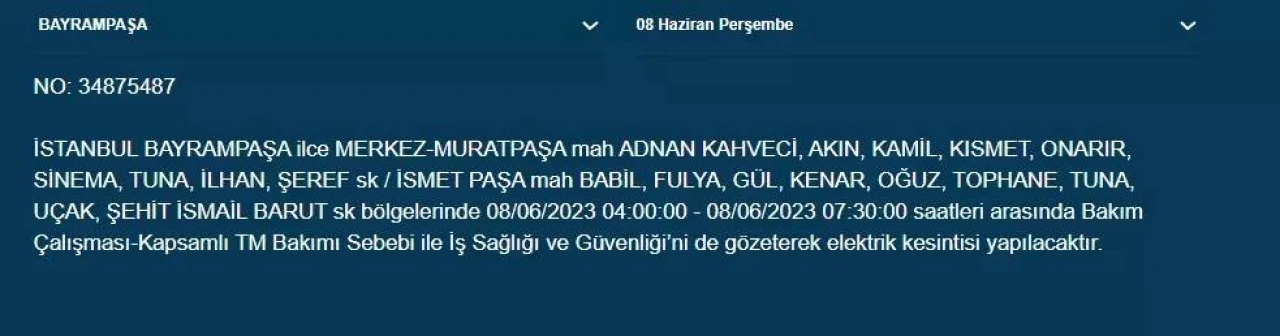 BAYRAMPAŞA

08 Haziran Perşembe

NO: 34875487

İSTANBUL BAYRAMPAŞA ilce MERKEZ-MURATPAŞA mah ADNAN KAHVECİ, AKIN, KAMİL, KISMET, ONARIR, SİNEMA, TUNA, İLHAN, ŞEREF sk / İSMET PAŞA mah BABİL, FULYA, GÜL, KENAR, OĞUZ, TOPHANE, TUNA, UÇAK, ŞEHİT İSMAİL BARUT sk bölgelerinde 08/06/2023 04:00:00 - 08/06/2023 07:30:00 saatleri arasında Bakım Çalışması-Kapsamlı TM Bakımı Sebebi ile İş Sağlığı ve Güvenliği'ni de gözeterek elektrik kesintisi yapılacaktır.